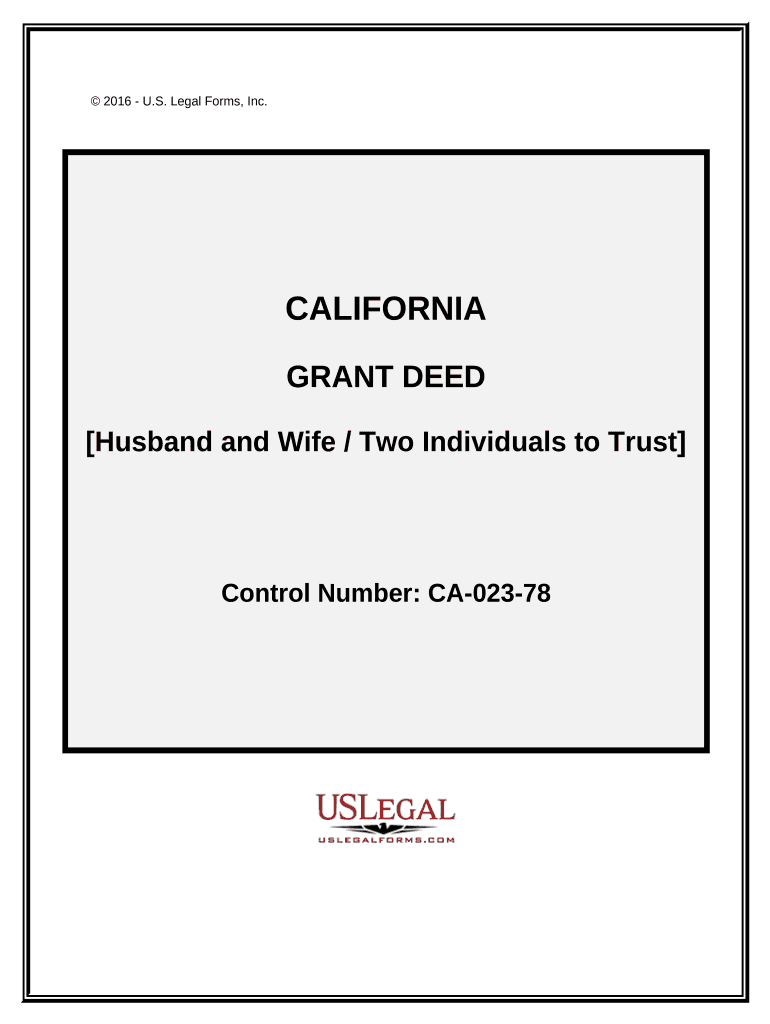 © 2016 - U.S. Legal Forms, Inc.

CALIFORNIA

GRANT DEED

[Husband and Wife / Two Individuals to Trust]

Control Number: CA-023-78

USLEGAL
USLEGALFORMS.COM